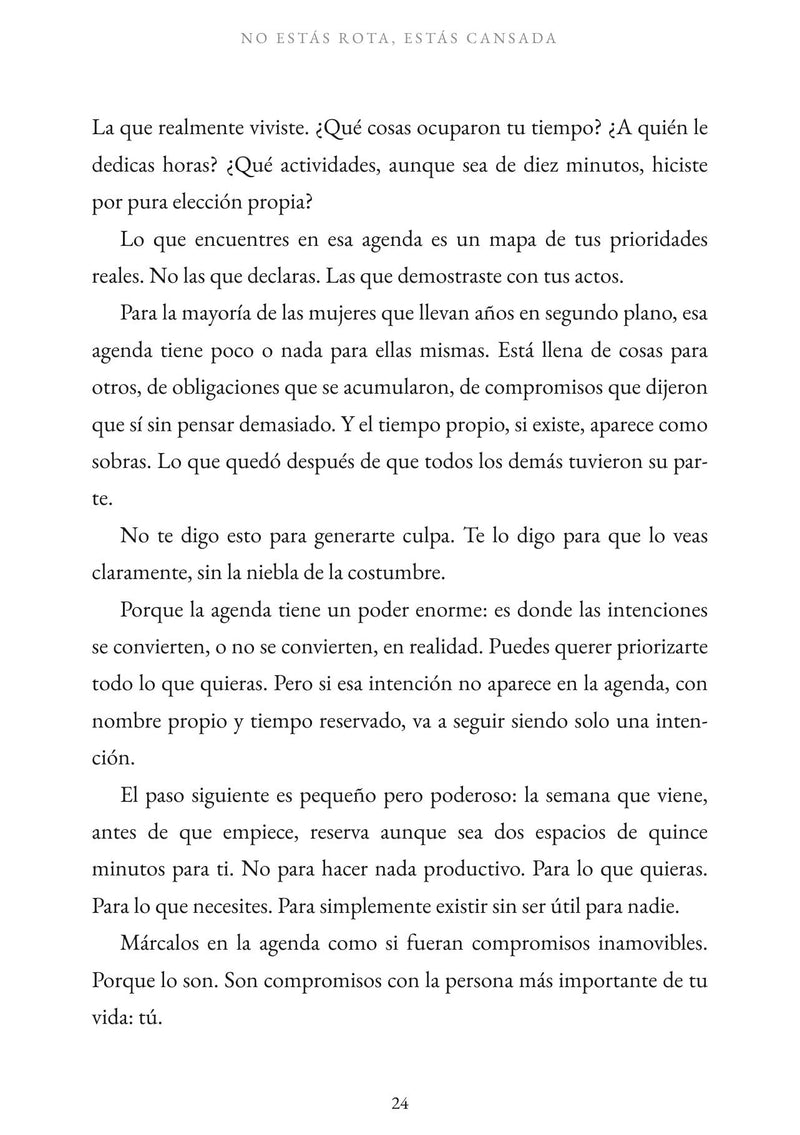 NO ESTÁS ROTA, ESTÁS CANSADA

La que realmente viviste. ¿Qué cosas ocuparon tu tiempo? ¿A quién le dedicas horas? ¿Qué actividades, aunque sea de diez minutos, hiciste por pura elección propia?

Lo que encuentres en esa agenda es un mapa de tus prioridades reales. No las que declaras. Las que demostraste con tus actos.

Para la mayoría de las mujeres que llevan años en segundo plano, esa agenda tiene poco o nada para ellas mismas. Está llena de cosas para otros, de obligaciones que se acumularon, de compromisos que dijeron que sí sin pensar demasiado. Y el tiempo propio, si existe, aparece como sobras. Lo que quedó después de que todos los demás tuvieron su parte.

No te digo esto para generarte culpa. Te lo digo para que lo veas claramente, sin la niebla de la costumbre.

Porque la agenda tiene un poder enorme: es donde las intenciones se convierten, o no se convierten, en realidad. Puedes querer priorizarte todo lo que quieras. Pero si esa intención no aparece en la agenda, con nombre propio y tiempo reservado, va a seguir siendo solo una intención.

El paso siguiente es pequeño pero poderoso: la semana que viene, antes de que empiece, reserva aunque sea dos espacios de quince minutos para ti. No para hacer nada productivo. Para lo que quieras. Para lo que necesites. Para simplemente existir sin ser útil para nadie.

Márcalos en la agenda como si fueran compromisos inamovibles. Porque lo son. Son compromisos con la persona más importante de tu vida: tú.

24